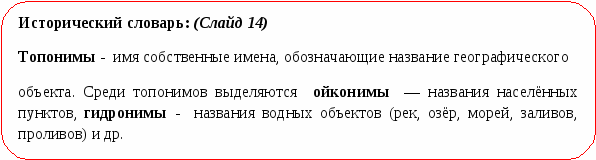 Исторический словарь: (Слайд 14)

Топонимы - имя собственные имена, обозначающие название географического

объекта. Среди топонимов выделяются ойконимы — названия населённых пунктов, гидронимы - названия водных объектов (рек, озёр, морей, заливов, проливов) и др.